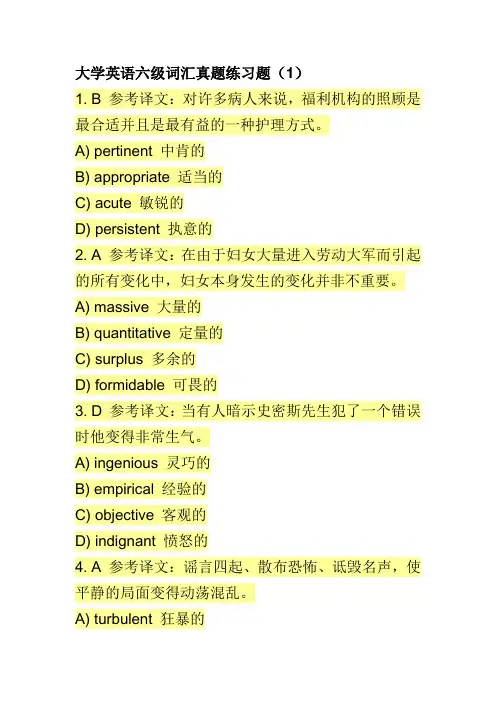 大学英语六级词汇真题练习题（1）

1. B 参考译文：对许多病人来说，福利机构的照顾是最合适并且是最有益的一种护理方式。

A) pertinent 中肯的

B) appropriate 适当的

C) acute 敏锐的

D) persistent 执意的

2. A 参考译文：在由于妇女大量进入劳动大军而引起的所有变化中，妇女本身发生的变化并非不重要。

A) massive 大量的

B) quantitative 定量的

C) surplus 多余的

D) formidable 可畏的

3. D 参考译文：当有人暗示史密斯先生犯了一个错误时他变得非常生气。

A) ingenious 灵巧的

B) empirical 经验的

C) objective 客观的

D) indignant 愤怒的

4. A 参考译文：谣言四起、散布恐怖、诋毁名声，使平静的局面变得动荡混乱。

A) turbulent 狂暴的